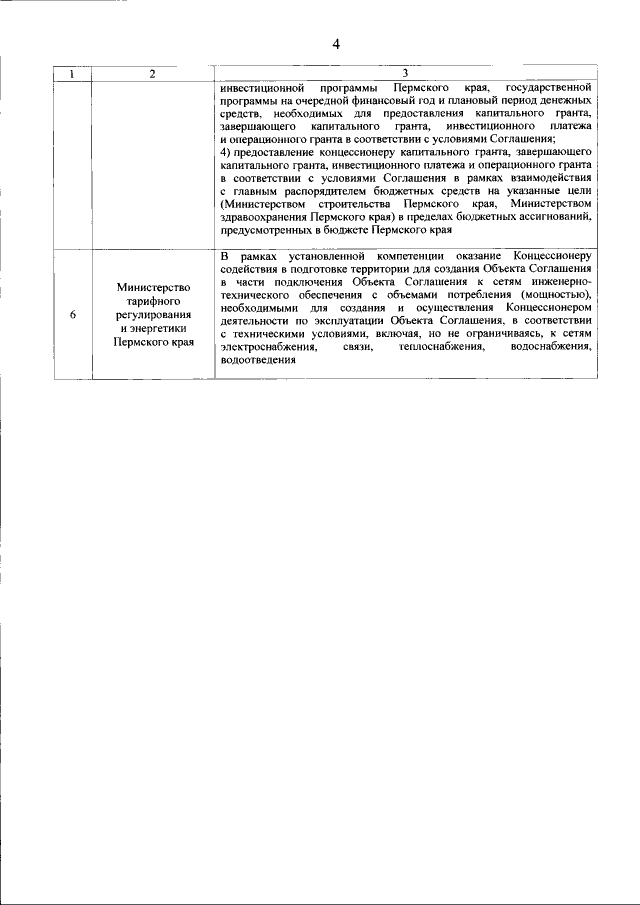 4

| 1 | 2 | 3 |
|---|---|---|
| | | инвестиционной программы Пермского края, государственной программы на очередной финансовый год и плановый период денежных средств, необходимых для предоставления капитального гранта, завершающего капитального гранта, инвестиционного платежа и операционного гранта в соответствии с условиями Соглашения; 4) предоставление концессионеру капитального гранта, завершающего капитального гранта, инвестиционного платежа и операционного гранта в соответствии с условиями Соглашения в рамках взаимодействия с главным распорядителем бюджетных средств на указанные цели (Министерством строительства Пермского края, Министерством здравоохранения Пермского края) в пределах бюджетных ассигнований, предусмотренных в бюджете Пермского края |
| 6 | Министерство тарифного регулирования и энергетики Пермского края | В рамках установленной компетенции оказание Концессионеру содействия в подготовке территории для создания Объекта Соглашения в части подключения Объекта Соглашения к сетям инженерно-технического обеспечения с объемами потребления (мощностью), необходимыми для создания и осуществления Концессионером деятельности по эксплуатации Объекта Соглашения, в соответствии с техническими условиями, включая, но не ограничиваясь, к сетям электроснабжения, связи, теплоснабжения, водоснабжения, водоотведения |